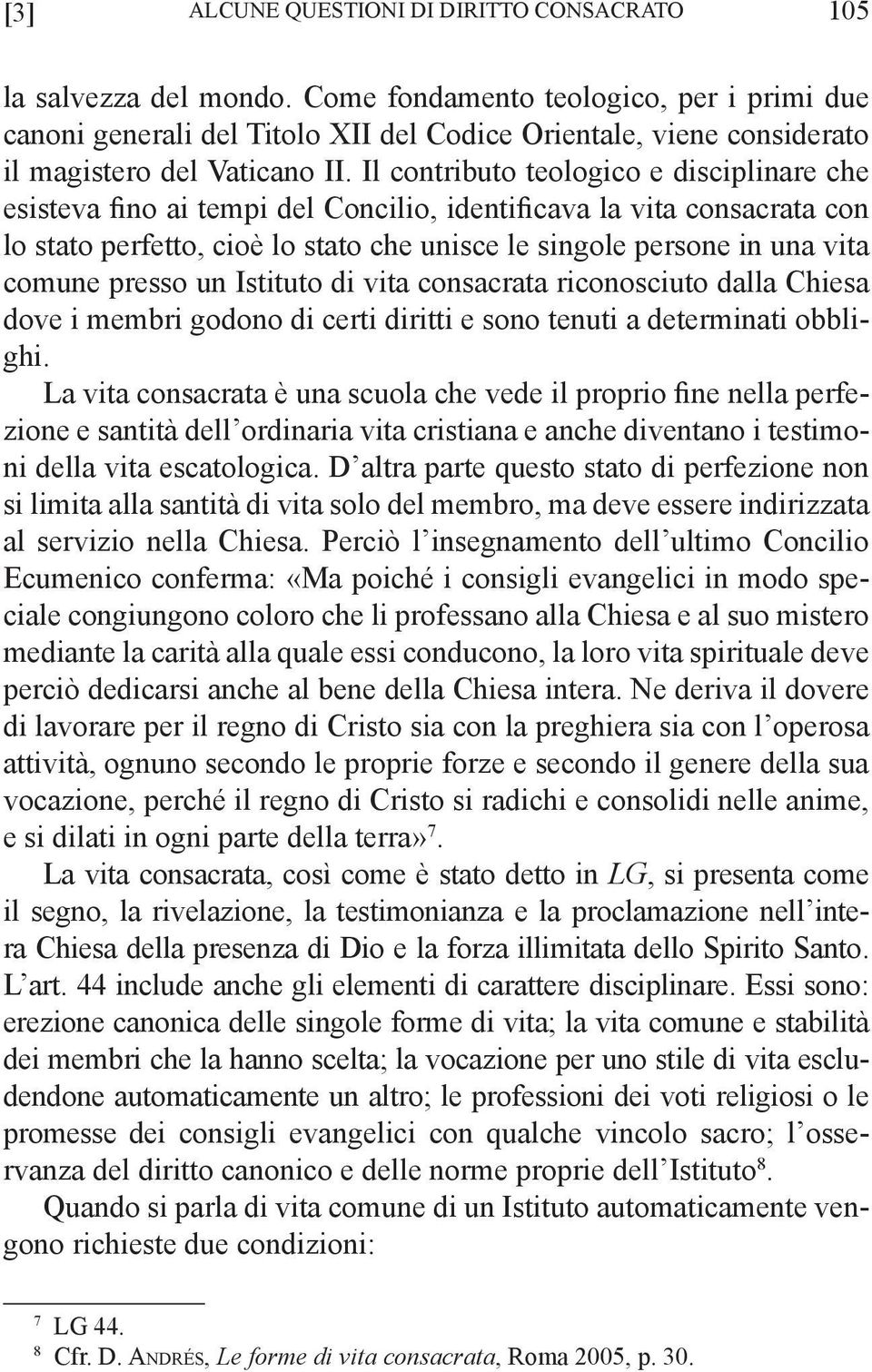 [3] ALCUNE QUESTIONI DI DIRITTO CONSACRATO 105

la salvezza del mondo. Come fondamento teologico, per i primi due canoni generali del Titolo XII del Codice Orientale, viene considerato il magistero del Vaticano II. Il contributo teologico e disciplinare che esisteva fino ai tempi del Concilio, identificava la vita consacrata con lo stato perfetto, cioè lo stato che unisce le singole persone in una vita comune presso un Istituto di vita consacrata riconosciuto dalla Chiesa dove i membri godono di certi diritti e sono tenuti a determinati obblighi.

La vita consacrata è una scuola che vede il proprio fine nella perfezione e santità dell'ordinaria vita cristiana e anche diventano i testimoni della vita escatologica. D'altra parte questo stato di perfezione non si limita alla santità di vita solo del membro, ma deve essere indirizzata al servizio nella Chiesa. Perciò l'insegnamento dell'ultimo Concilio Ecumenico conferma: «Ma poiché i consigli evangelici in modo speciale congiungono coloro che li professano alla Chiesa e al suo mistero mediante la carità alla quale essi conducono, la loro vita spirituale deve perciò dedicarsi anche al bene della Chiesa intera. Ne deriva il dovere di lavorare per il regno di Cristo sia con la preghiera sia con l'operosa attività, ognuno secondo le proprie forze e secondo il genere della sua vocazione, perché il regno di Cristo si radichi e consolidi nelle anime, e si dilati in ogni parte della terra»$^7$.

La vita consacrata, così come è stato detto in LG, si presenta come il segno, la rivelazione, la testimonianza e la proclamazione nell'intera Chiesa della presenza di Dio e la forza illimitata dello Spirito Santo. L'art. 44 include anche gli elementi di carattere disciplinare. Essi sono: erezione canonica delle singole forme di vita; la vita comune e stabilità dei membri che la hanno scelta; la vocazione per uno stile di vita escludendone automaticamente un altro; le professioni dei voti religiosi o le promesse dei consigli evangelici con qualche vincolo sacro; l'osservanza del diritto canonico e delle norme proprie dell'Istituto$^8$.

Quando si parla di vita comune di un Istituto automaticamente vengono richieste due condizioni:

$^7$ LG 44.
$^8$ Cfr. D. Andrés, Le forme di vita consacrata, Roma 2005, p. 30.